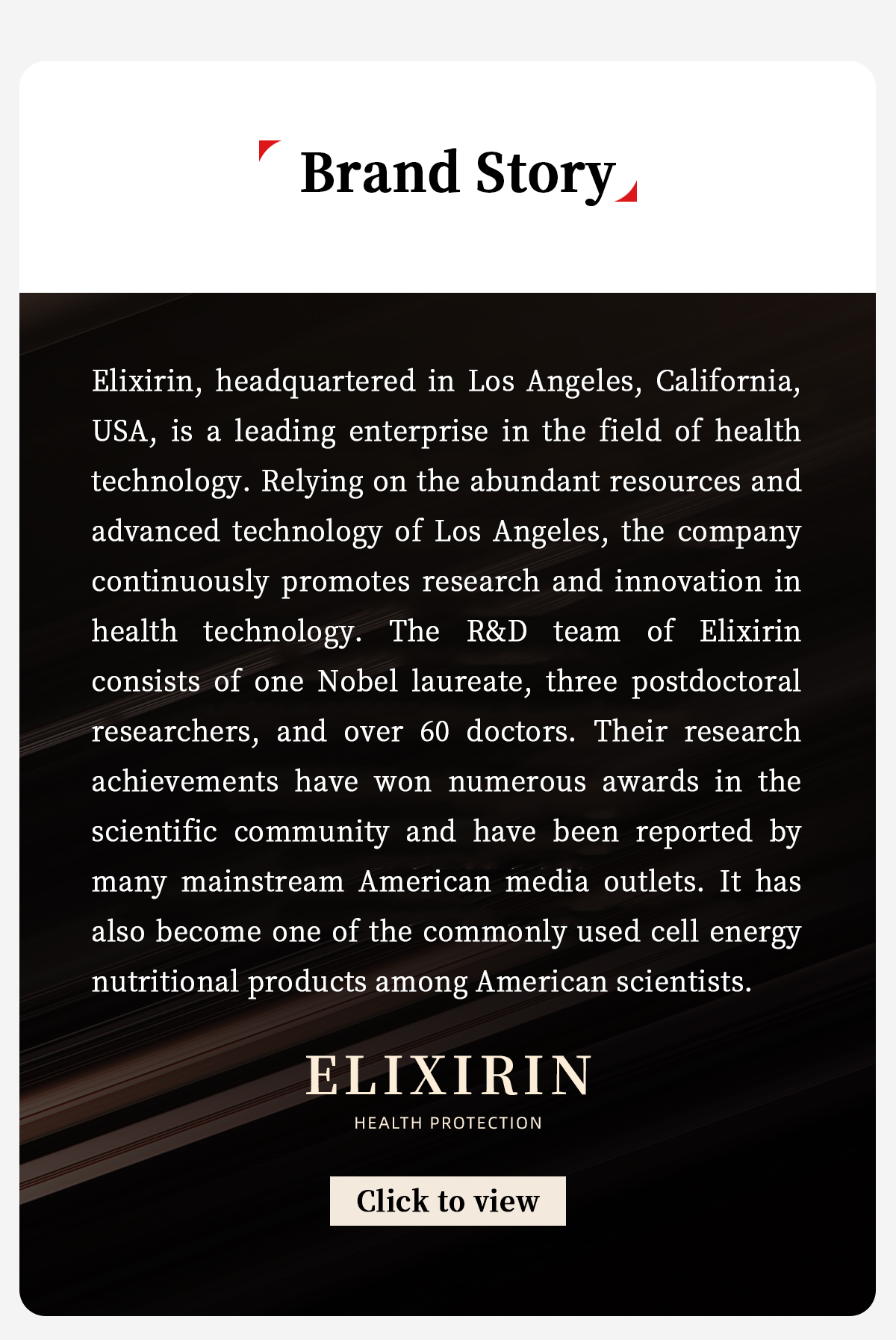 Brand Story

Elixirin, headquartered in Los Angeles, California, USA, is a leading enterprise in the field of health technology. Relying on the abundant resources and advanced technology of Los Angeles, the company continuously promotes research and innovation in health technology. The R&D team of Elixirin consists of one Nobel laureate, three postdoctoral researchers, and over 60 doctors. Their research achievements have won numerous awards in the scientific community and have been reported by many mainstream American media outlets. It has also become one of the commonly used cell energy nutritional products among American scientists.

ELIXIRIN

HEALTH PROTECTION

Click to view